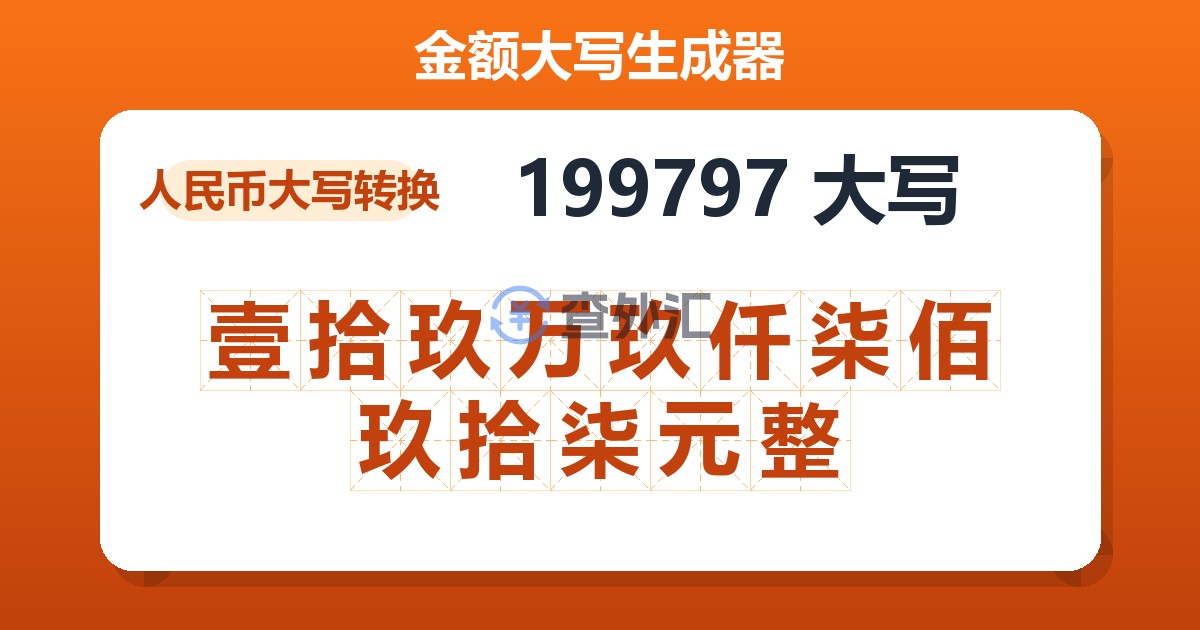 金额大写生成器

人民币大写转换

199797 大写

查外汇

壹拾玖万玖仟柒佰玖拾柒元整